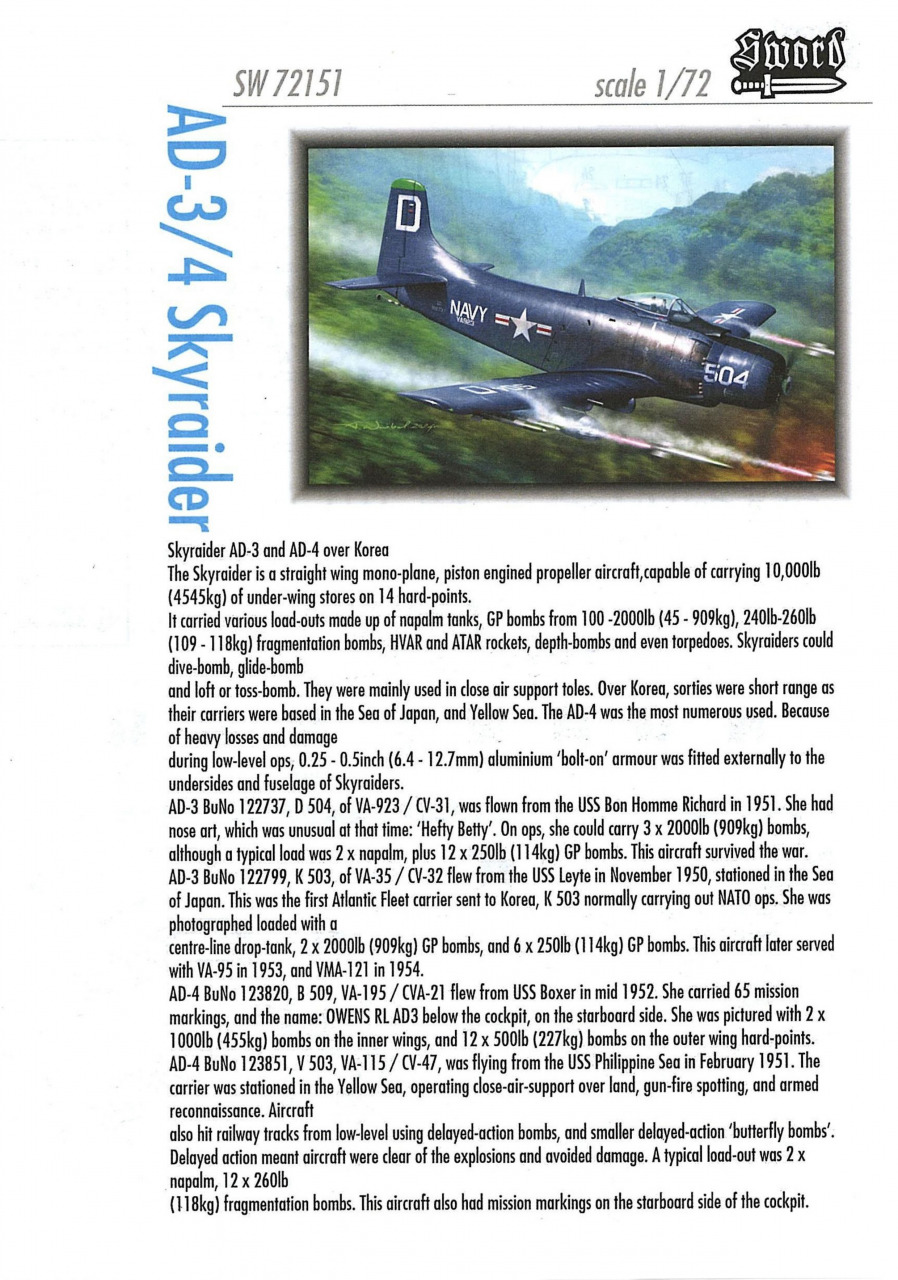 SW 72151

scale 1/72

Sword

AD-3/4 Skyraider

D

NAVY

504

Skyraider AD-3 and AD-4 over Korea
The Skyraider is a straight wing mono-plane, piston engined propeller aircraft,capable of carrying 10,000lb (4545kg) of under-wing stores on 14 hard-points.
It carried various load-outs made up of napalm tanks, GP bombs from 100 -2000lb (45 - 909kg), 240lb-260lb (109 - 118kg) fragmentation bombs, HVAR and ATAR rockets, depth-bombs and even torpedoes. Skyraiders could dive-bomb, glide-bomb
and loft or toss-bomb. They were mainly used in close air support toles. Over Korea, sorties were short range as their carriers were based in the Sea of Japan, and Yellow Sea. The AD-4 was the most numerous used. Because of heavy losses and damage
during low-level ops, 0.25 - 0.5inch (6.4 - 12.7mm) aluminium 'bolt-on' armour was fitted externally to the undersides and fuselage of Skyraiders.
AD-3 BuNo 122737, D 504, of VA-923 / CV-31, was flown from the USS Bon Homme Richard in 1951. She had nose art, which was unusual at that time: 'Hefty Betty'. On ops, she could carry 3 x 2000lb (909kg) bombs, although a typical load was 2 x napalm, plus 12 x 250lb (114kg) GP bombs. This aircraft survived the war.
AD-3 BuNo 122799, K 503, of VA-35 / CV-32 flew from the USS Leyte in November 1950, stationed in the Sea of Japan. This was the first Atlantic Fleet carrier sent to Korea, K 503 normally carrying out NATO ops. She was photographed loaded with a
centre-line drop-tank, 2 x 2000lb (909kg) GP bombs, and 6 x 250lb (114kg) GP bombs. This aircraft later served with VA-95 in 1953, and VMA-121 in 1954.
AD-4 BuNo 123820, B 509, VA-195 / CVA-21 flew from USS Boxer in mid 1952. She carried 65 mission markings, and the name: OWENS RL AD3 below the cockpit, on the starboard side. She was pictured with 2 x 1000lb (455kg) bombs on the inner wings, and 12 x 500lb (227kg) bombs on the outer wing hard-points.
AD-4 BuNo 123851, V 503, VA-115 / CV-47, was flying from the USS Philippine Sea in February 1951. The carrier was stationed in the Yellow Sea, operating close-air-support over land, gun-fire spotting, and armed reconnaissance. Aircraft
also hit railway tracks from low-level using delayed-action bombs, and smaller delayed-action 'butterfly bombs'. Delayed action meant aircraft were clear of the explosions and avoided damage. A typical load-out was 2 x napalm, 12 x 260lb
(118kg) fragmentation bombs. This aircraft also had mission markings on the starboard side of the cockpit.